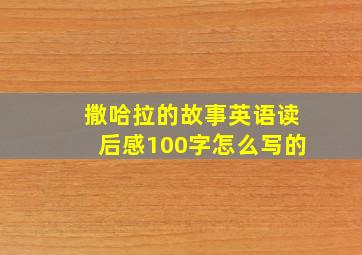 撒哈拉的故事英语读后感100字怎么写的